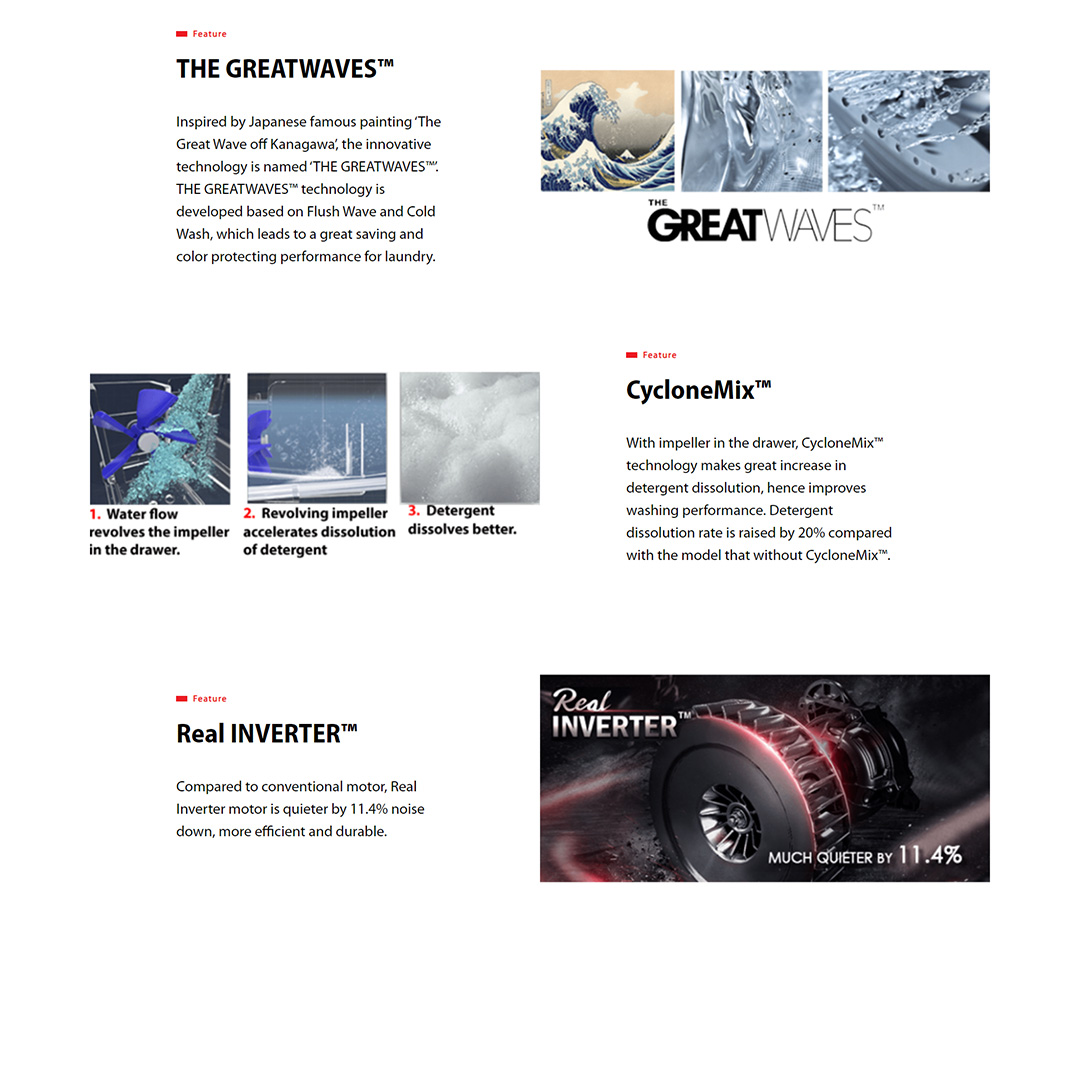 Feature

THE GREATWAVES™

Inspired by Japanese famous painting 'The Great Wave off Kanagawa', the innovative technology is named 'THE GREATWAVES™'. THE GREATWAVES™ technology is developed based on Flush Wave and Cold Wash, which leads to a great saving and color protecting performance for laundry.

THE GREATWAVES™

1. Water flow revolves the impeller in the drawer.

2. Revolving impeller accelerates dissolution of detergent

3. Detergent dissolves better.

Feature

CycloneMix™

With impeller in the drawer, CycloneMix™ technology makes great increase in detergent dissolution, hence improves washing performance. Detergent dissolution rate is raised by 20% compared with the model that without CycloneMix™.

Feature

Real INVERTER™

Compared to conventional motor, Real Inverter motor is quieter by 11.4% noise down, more efficient and durable.

Real INVERTER™

MUCH QUIETER BY 11.4%